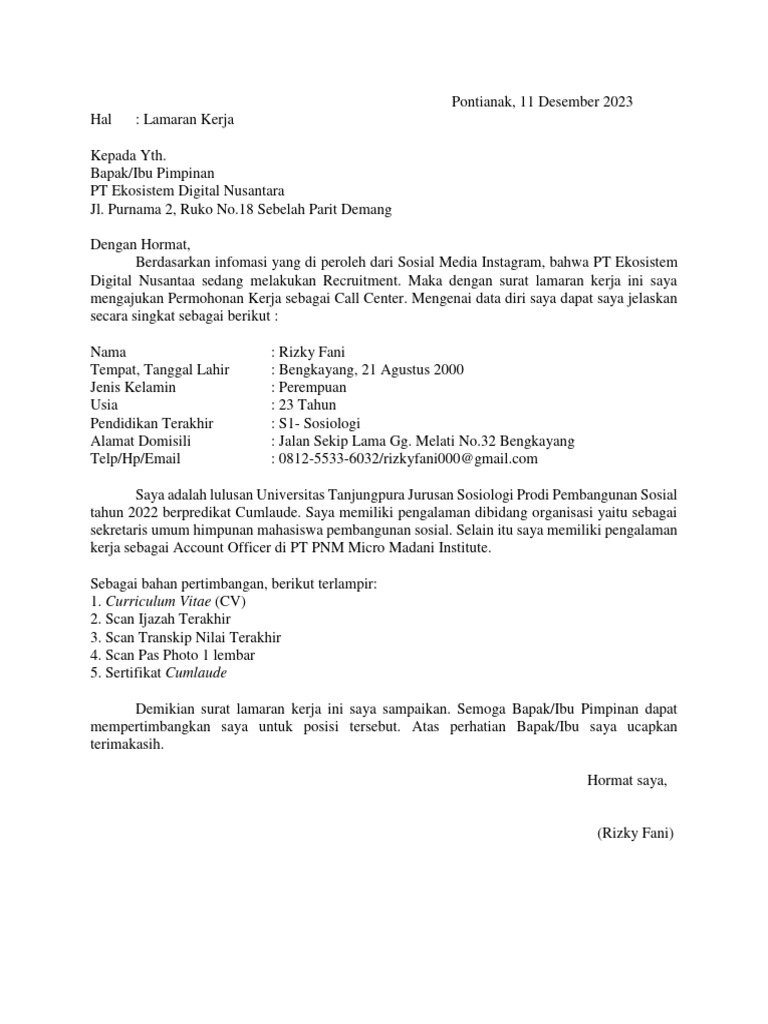 Pontianak, 11 Desember 2023

Hal : Lamaran Kerja

Kepada Yth.
Bapak/Ibu Pimpinan
PT Ekosistem Digital Nusantara
Jl. Purnama 2, Ruko No.18 Sebelah Parit Demang

Dengan Hormat,
Berdasarkan infomasi yang di peroleh dari Sosial Media Instagram, bahwa PT Ekosistem Digital Nusantaa sedang melakukan Recruitment. Maka dengan surat lamaran kerja ini saya mengajukan Permohonan Kerja sebagai Call Center. Mengenai data diri saya dapat saya jelaskan secara singkat sebagai berikut :

Nama : Rizky Fani
Tempat, Tanggal Lahir : Bengkayang, 21 Agustus 2000
Jenis Kelamin : Perempuan
Usia : 23 Tahun
Pendidikan Terakhir : S1- Sosiologi
Alamat Domisili : Jalan Sekip Lama Gg. Melati No.32 Bengkayang
Telp/Hp/Email : 0812-5533-6032/rizkyfani000@gmail.com

Saya adalah lulusan Universitas Tanjungpura Jurusan Sosiologi Prodi Pembangunan Sosial tahun 2022 berpredikat Cumlaude. Saya memiliki pengalaman dibidang organisasi yaitu sebagai sekretaris umum himpunan mahasiswa pembangunan sosial. Selain itu saya memiliki pengalaman kerja sebagai Account Officer di PT PNM Micro Madani Institute.

Sebagai bahan pertimbangan, berikut terlampir:
1. Curriculum Vitae (CV)
2. Scan Ijazah Terakhir
3. Scan Transkip Nilai Terakhir
4. Scan Pas Photo 1 lembar
5. Sertifikat Cumlaude

Demikian surat lamaran kerja ini saya sampaikan. Semoga Bapak/Ibu Pimpinan dapat mempertimbangkan saya untuk posisi tersebut. Atas perhatian Bapak/Ibu saya ucapkan terimakasih.

Hormat saya,

(Rizky Fani)